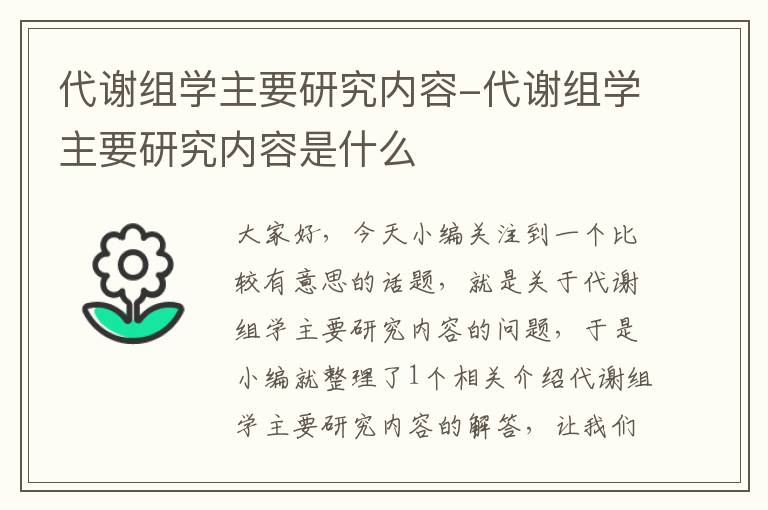 代谢组学主要研究内容-代谢组学主要研究内容是什么

大家好，今天小编关注到一个比较有意思的话题，就是关于代谢组学主要研究内容的问题，于是小编就整理了1个相关介绍代谢组学主要研究内容的解答，让我们